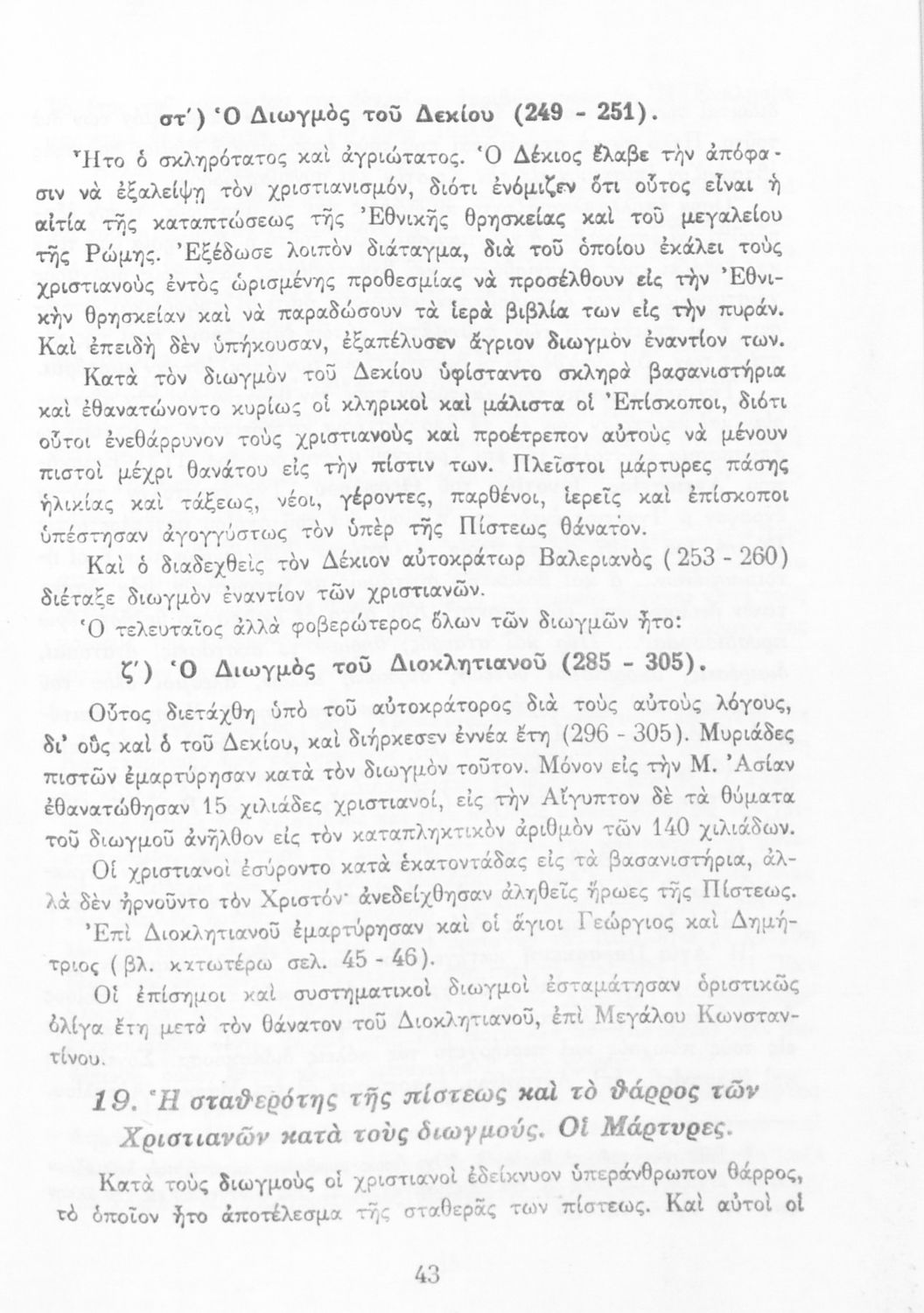 στ΄) Ὁ Διωγμὸς τοῦ Δεκίου (249 - 251).

Ἦτο ὁ σκληρότατος καὶ ἀγριώτατος. Ὁ Δέκιος ἔλαβε τὴν ἀπόφασιν νὰ ἐξαλείψῃ τὸν χριστιανισμόν, διότι ἐνόμιζεν ὅτι οὗτος εἶναι ἡ αἰτία τῆς καταπτώσεως τῆς Ἐθνικῆς θρησκείας καὶ τοῦ μεγαλείου τῆς Ρώμης. Ἐξέδωσε λοιπὸν διάταγμα, διὰ τοῦ ὁποίου ἐκάλει τοὺς χριστιανοὺς ἐντὸς ὡρισμένης προθεσμίας νὰ προσέλθουν εἰς τὴν Ἐθνικὴν θρησκείαν καὶ νὰ παραδώσουν τὰ ἱερὰ βιβλία των εἰς τὴν πυράν. Καὶ ἐπειδὴ δὲν ὑπήκουσαν, ἐξαπέλυσεν ἄγριον διωγμὸν ἐναντίον των.

Κατὰ τὸν διωγμὸν τοῦ Δεκίου ὑφίσταντο σκληρὰ βασανιστήρια καὶ ἐθανατώνοντο κυρίως οἱ κληρικοὶ καὶ μάλιστα οἱ Ἐπίσκοποι, διότι οὗτοι ἐνεθάρρυνον τοὺς χριστιανοὺς καὶ προέτρεπον αὐτοὺς νὰ μένουν πιστοὶ μέχρι θανάτου εἰς τὴν πίστιν των. Πλεῖστοι μάρτυρες πάσης ἡλικίας καὶ τάξεως, νέοι, γέροντες, παρθένοι, ἱερεῖς καὶ ἐπίσκοποι ὑπέστησαν ἀγογγύστως τὸν ὑπὲρ τῆς Πίστεως θάνατον.

Καὶ ὁ διαδεχθεὶς τὸν Δέκιον αὐτοκράτωρ Βαλεριανὸς (253 - 260) διέταξε διωγμὸν ἐναντίον τῶν χριστιανῶν.

Ὁ τελευταῖος ἀλλὰ φοβερώτερος ὅλων τῶν διωγμῶν ἦτο:

ζ΄) Ὁ Διωγμὸς τοῦ Διοκλητιανοῦ (285 - 305).

Οὗτος διετάχθη ὑπὸ τοῦ αὐτοκράτορος διὰ τοὺς αὐτοὺς λόγους, δι' οὓς καὶ ὁ τοῦ Δεκίου, καὶ διήρκεσεν ἐννέα ἔτη (296 - 305). Μυριάδες πιστῶν ἐμαρτύρησαν κατὰ τὸν διωγμὸν τοῦτον. Μόνον εἰς τὴν Μ. Ἀσίαν ἐθανατώθησαν 15 χιλιάδες χριστιανοί, εἰς τὴν Αἴγυπτον δὲ τὰ θύματα τοῦ διωγμοῦ ἀνῆλθον εἰς τὸν καταπληκτικὸν ἀριθμὸν τῶν 140 χιλιάδων.

Οἱ χριστιανοὶ ἐσύροντο κατὰ ἑκατοντάδας εἰς τὰ βασανιστήρια, ἀλλὰ δὲν ἠρνοῦντο τὸν Χριστόν· ἀνεδείχθησαν ἀληθεῖς ἥρωες τῆς Πίστεως.

Ἐπὶ Διοκλητιανοῦ ἐμαρτύρησαν καὶ οἱ ἅγιοι Γεώργιος καὶ Δημήτριος (βλ. κατωτέρω σελ. 45 - 46).

Οἱ ἐπίσημοι καὶ συστηματικοὶ διωγμοὶ ἐσταμάτησαν ὁριστικῶς ὀλίγα ἔτη μετὰ τὸν θάνατον τοῦ Διοκλητιανοῦ, ἐπὶ Μεγάλου Κωνσταντίνου.

19. Ἡ σταθερότης τῆς πίστεως καὶ τὸ θάρρος τῶν Χριστιανῶν κατὰ τοὺς διωγμούς. Οἱ Μάρτυρες.

Κατὰ τοὺς διωγμοὺς οἱ χριστιανοὶ ἐδείκνυον ὑπεράνθρωπον θάρρος, τὸ ὁποῖον ἦτο ἀποτέλεσμα τῆς σταθερᾶς των πίστεως. Καὶ αὐτοὶ οἱ

43